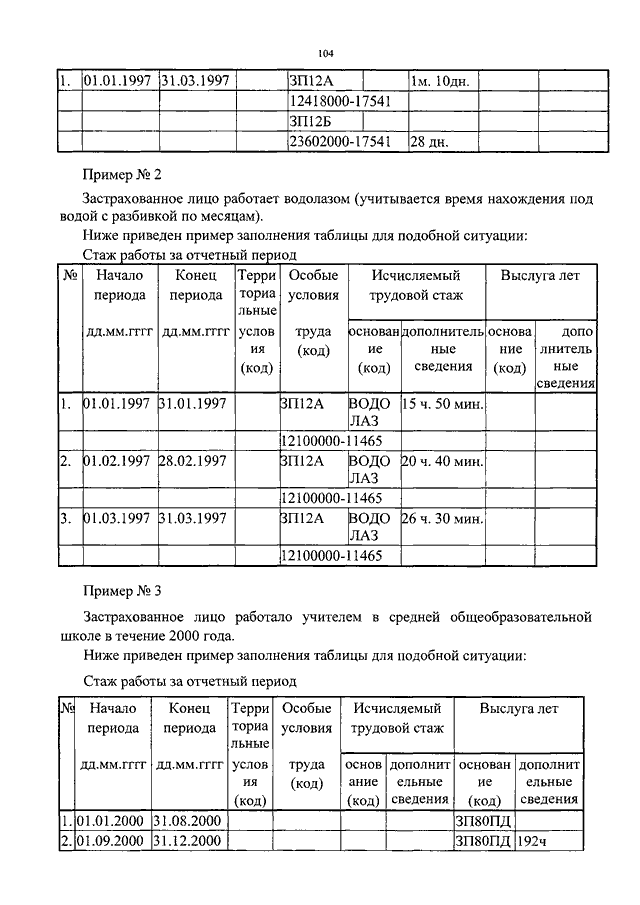 104

| 1. | 01.01.1997 | 31.03.1997 | | ЗП12А | | 1м. 10дн. | | |
|---|---|---|---|---|---|---|---|---|
| | | | | 12418000-17541 | | | | |
| | | | | ЗП12Б | | | | |
| | | | | 23602000-17541 | | 28 дн. | | |

Пример № 2

Застрахованное лицо работает водолазом (учитывается время нахождения под водой с разбивкой по месяцам).

Ниже приведен пример заполнения таблицы для подобной ситуации:

Стаж работы за отчетный период

| № | Начало периода дд.мм.гггг | Конец периода дд.мм.гггг | Территориальные условия (код) | Особые условия труда (код) | Исчисляемый трудовой стаж основание (код) | Исчисляемый трудовой стаж дополнительные сведения | Выслуга лет основание (код) | Выслуга лет дополнительные сведения |
|---|---|---|---|---|---|---|---|---|
| 1. | 01.01.1997 | 31.01.1997 | | ЗП12А | ВОДОЛАЗ | 15 ч. 50 мин. | | |
| | | | | 12100000-11465 | | | | |
| 2. | 01.02.1997 | 28.02.1997 | | ЗП12А | ВОДОЛАЗ | 20 ч. 40 мин. | | |
| | | | | 12100000-11465 | | | | |
| 3. | 01.03.1997 | 31.03.1997 | | ЗП12А | ВОДОЛАЗ | 26 ч. 30 мин. | | |
| | | | | 12100000-11465 | | | | |

Пример № 3

Застрахованное лицо работало учителем в средней общеобразовательной школе в течение 2000 года.

Ниже приведен пример заполнения таблицы для подобной ситуации:

Стаж работы за отчетный период

| № | Начало периода дд.мм.гггг | Конец периода дд.мм.гггг | Территориальные условия (код) | Особые условия труда (код) | Исчисляемый трудовой стаж основание (код) | Исчисляемый трудовой стаж дополнительные сведения | Выслуга лет основание (код) | Выслуга лет дополнительные сведения |
|---|---|---|---|---|---|---|---|---|
| 1. | 01.01.2000 | 31.08.2000 | | | | | ЗП80ПД | |
| 2. | 01.09.2000 | 31.12.2000 | | | | | ЗП80ПД | 192ч |